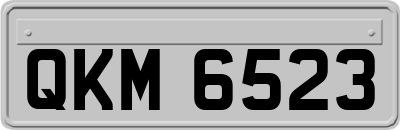 QKM 6523